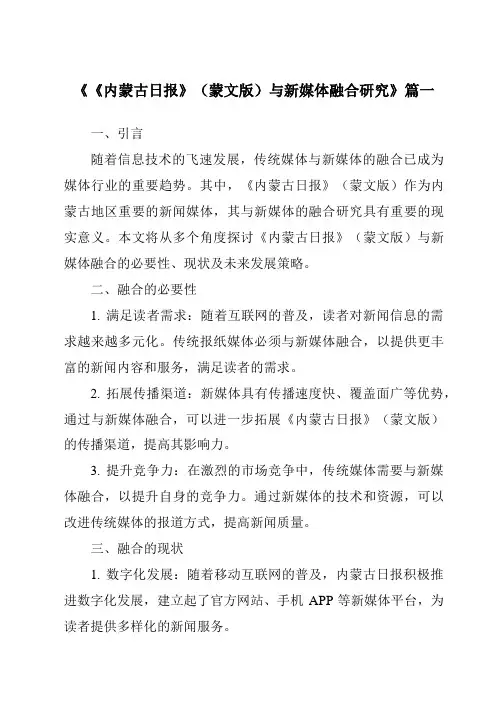 《《内蒙古日报》（蒙文版）与新媒体融合研究》篇一

一、引言

随着信息技术的飞速发展，传统媒体与新媒体的融合已成为媒体行业的重要趋势。其中，《内蒙古日报》（蒙文版）作为内蒙古地区重要的新闻媒体，其与新媒体的融合研究具有重要的现实意义。本文将从多个角度探讨《内蒙古日报》（蒙文版）与新媒体融合的必要性、现状及未来发展策略。

二、融合的必要性

1. 满足读者需求：随着互联网的普及，读者对新闻信息的需求越来越多元化。传统报纸媒体必须与新媒体融合，以提供更丰富的新闻内容和服务，满足读者的需求。

2. 拓展传播渠道：新媒体具有传播速度快、覆盖面广等优势，通过与新媒体融合，可以进一步拓展《内蒙古日报》（蒙文版）的传播渠道，提高其影响力。

3. 提升竞争力：在激烈的市场竞争中，传统媒体需要与新媒体融合，以提升自身的竞争力。通过新媒体的技术和资源，可以改进传统媒体的报道方式，提高新闻质量。

三、融合的现状

1. 数字化发展：随着移动互联网的普及，内蒙古日报积极推进数字化发展，建立起了官方网站、手机 APP 等新媒体平台，为读者提供多样化的新闻服务。